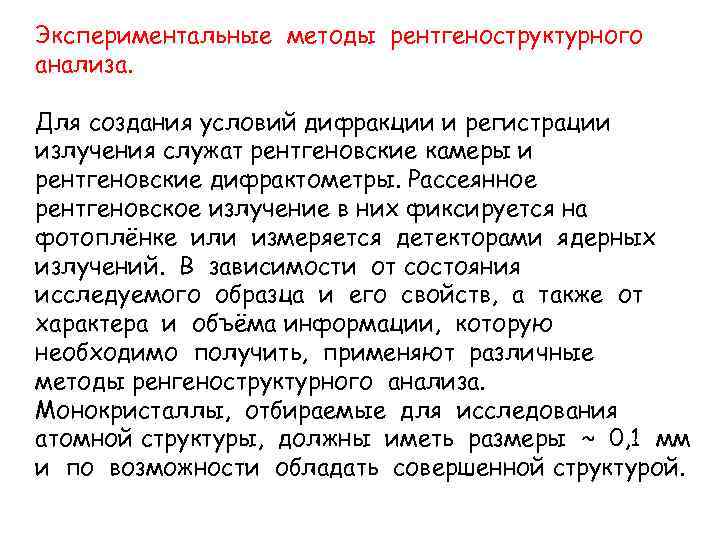 Экспериментальные методы рентгеноструктурного анализа.

Для создания условий дифракции и регистрации излучения служат рентгеновские камеры и рентгеновские дифрактометры. Рассеянное рентгеновское излучение в них фиксируется на фотоплёнке или измеряется детекторами ядерных излучений. В зависимости от состояния исследуемого образца и его свойств, а также от характера и объёма информации, которую необходимо получить, применяют различные методы ренгеноструктурного анализа. Монокристаллы, отбираемые для исследования атомной структуры, должны иметь размеры ~ 0,1 мм и по возможности обладать совершенной структурой.